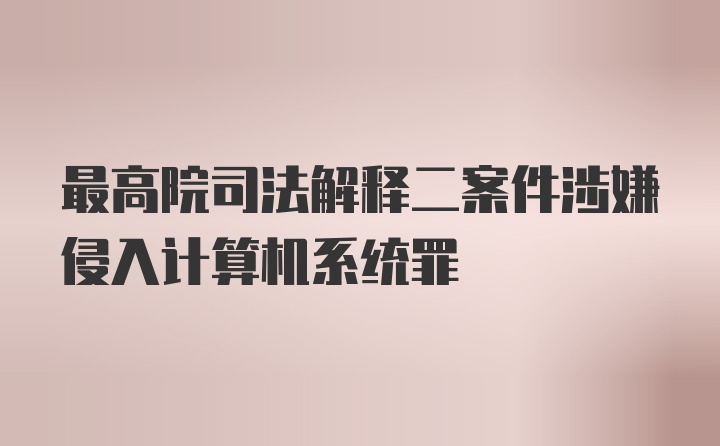 最高院司法解释二案件涉嫌侵入计算机系统罪